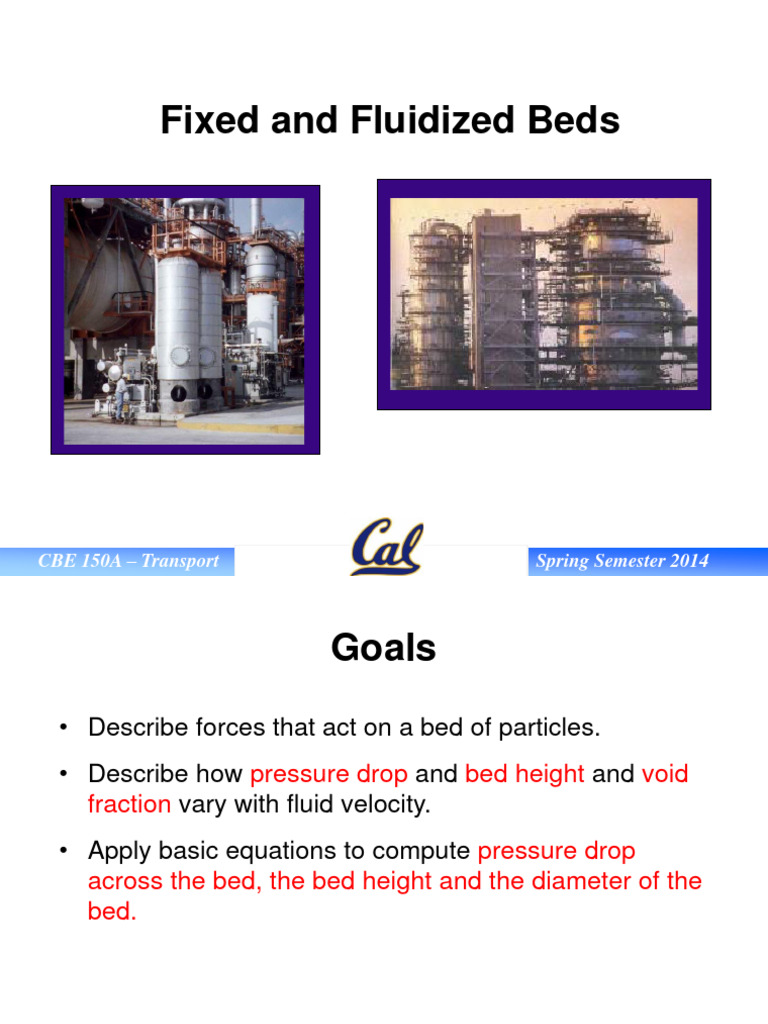 Fixed and Fluidized Beds

CBE 150A – Transport

Cal

Spring Semester 2014

Goals

• Describe forces that act on a bed of particles.

• Describe how pressure drop and bed height and void fraction vary with fluid velocity.

• Apply basic equations to compute pressure drop across the bed, the bed height and the diameter of the bed.